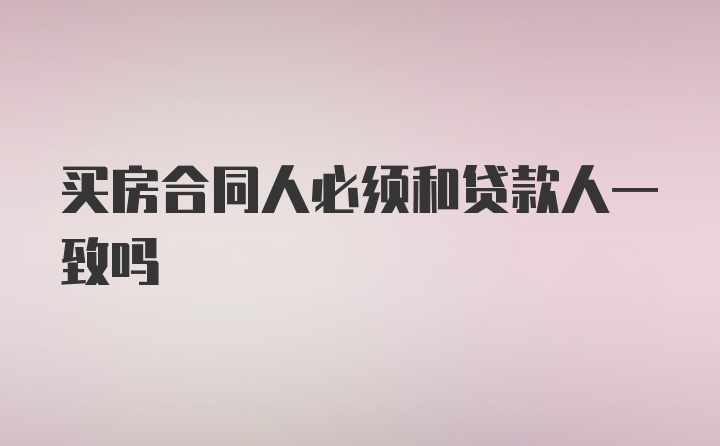 买房合同人必须和贷款人一致吗